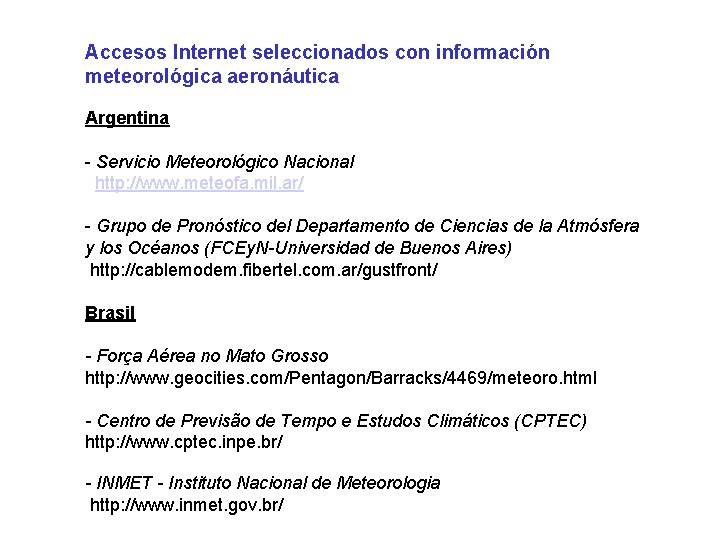 Accesos Internet seleccionados con información meteorológica aeronáutica

Argentina

- Servicio Meteorológico Nacional
http://www.meteofa.mil.ar/

- Grupo de Pronóstico del Departamento de Ciencias de la Atmósfera y los Océanos (FCEyN-Universidad de Buenos Aires)
http://cablemodem.fibertel.com.ar/gustfront/

Brasil

- Força Aérea no Mato Grosso
http://www.geocities.com/Pentagon/Barracks/4469/meteoro.html

- Centro de Previsão de Tempo e Estudos Climáticos (CPTEC)
http://www.cptec.inpe.br/

- INMET - Instituto Nacional de Meteorologia
http://www.inmet.gov.br/